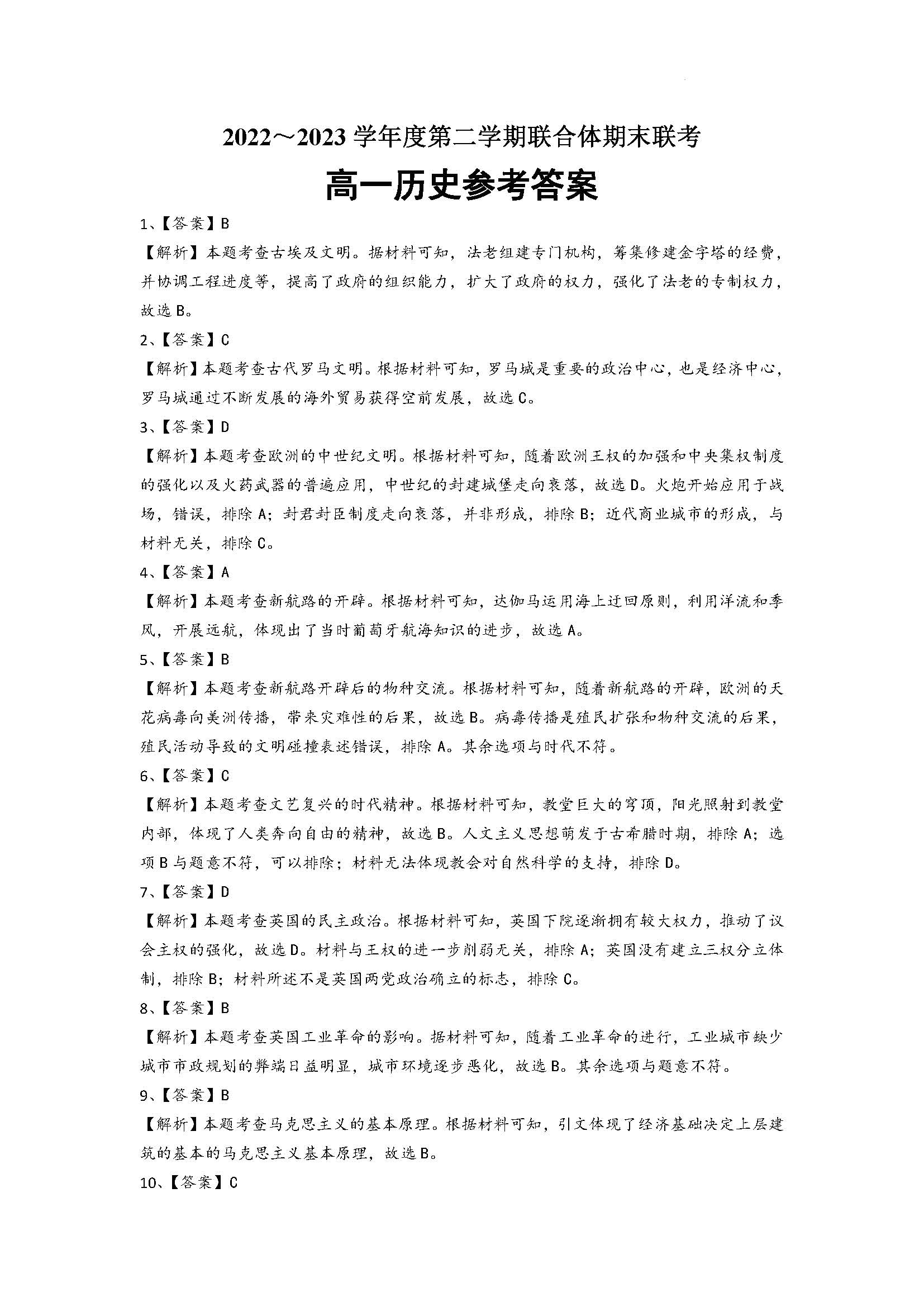 2022～2023 学年度第二学期联合体期末联考

高一历史参考答案

1、【答案】B

【解析】本题考查古埃及文明。据材料可知，法老组建专门机构，筹集修建金字塔的经费，并协调工程进度等，提高了政府的组织能力，扩大了政府的权力，强化了法老的专制权力，故选 B。

2、【答案】C

【解析】本题考查古代罗马文明。根据材料可知，罗马城是重要的政治中心，也是经济中心，罗马城通过不断发展的海外贸易获得空前发展，故选 C。

3、【答案】D

【解析】本题考查欧洲的中世纪文明。根据材料可知，随着欧洲王权的加强和中央集权制度的强化以及火药武器的普遍应用，中世纪的封建城堡走向衰落，故选 D。火炮开始应用于战场，错误，排除 A；封君封臣制度走向衰落，并非形成，排除 B；近代商业城市的形成，与材料无关，排除 C。

4、【答案】A

【解析】本题考查新航路的开辟。根据材料可知，达伽马运用海上迂回原则，利用洋流和季风，开展远航，体现出了当时葡萄牙航海知识的进步，故选 A。

5、【答案】B

【解析】本题考查新航路开辟后的物种交流。根据材料可知，随着新航路的开辟，欧洲的天花病毒向美洲传播，带来灾难性的后果，故选 B。病毒传播是殖民扩张和物种交流的后果，殖民活动导致的文明碰撞表述错误，排除 A。其余选项与时代不符。

6、【答案】C

【解析】本题考查文艺复兴的时代精神。根据材料可知，教堂巨大的穹顶，阳光照射到教堂内部，体现了人类奔向自由的精神，故选 B。人文主义思想萌发于古希腊时期，排除 A；选项 B 与题意不符，可以排除；材料无法体现教会对自然科学的支持，排除 D。

7、【答案】D

【解析】本题考查英国的民主政治。根据材料可知，英国下院逐渐拥有较大权力，推动了议会主权的强化，故选 D。材料与王权的进一步削弱无关，排除 A；英国没有建立三权分立体制，排除 B；材料所述不是英国两党政治确立的标志，排除 C。

8、【答案】B

【解析】本题考查英国工业革命的影响。据材料可知，随着工业革命的进行，工业城市缺少城市市政规划的弊端日益明显，城市环境逐步恶化，故选 B。其余选项与题意不符。

9、【答案】B

【解析】本题考查马克思主义的基本原理。根据材料可知，引文体现了经济基础决定上层建筑的基本的马克思主义基本原理，故选 B。

10、【答案】C